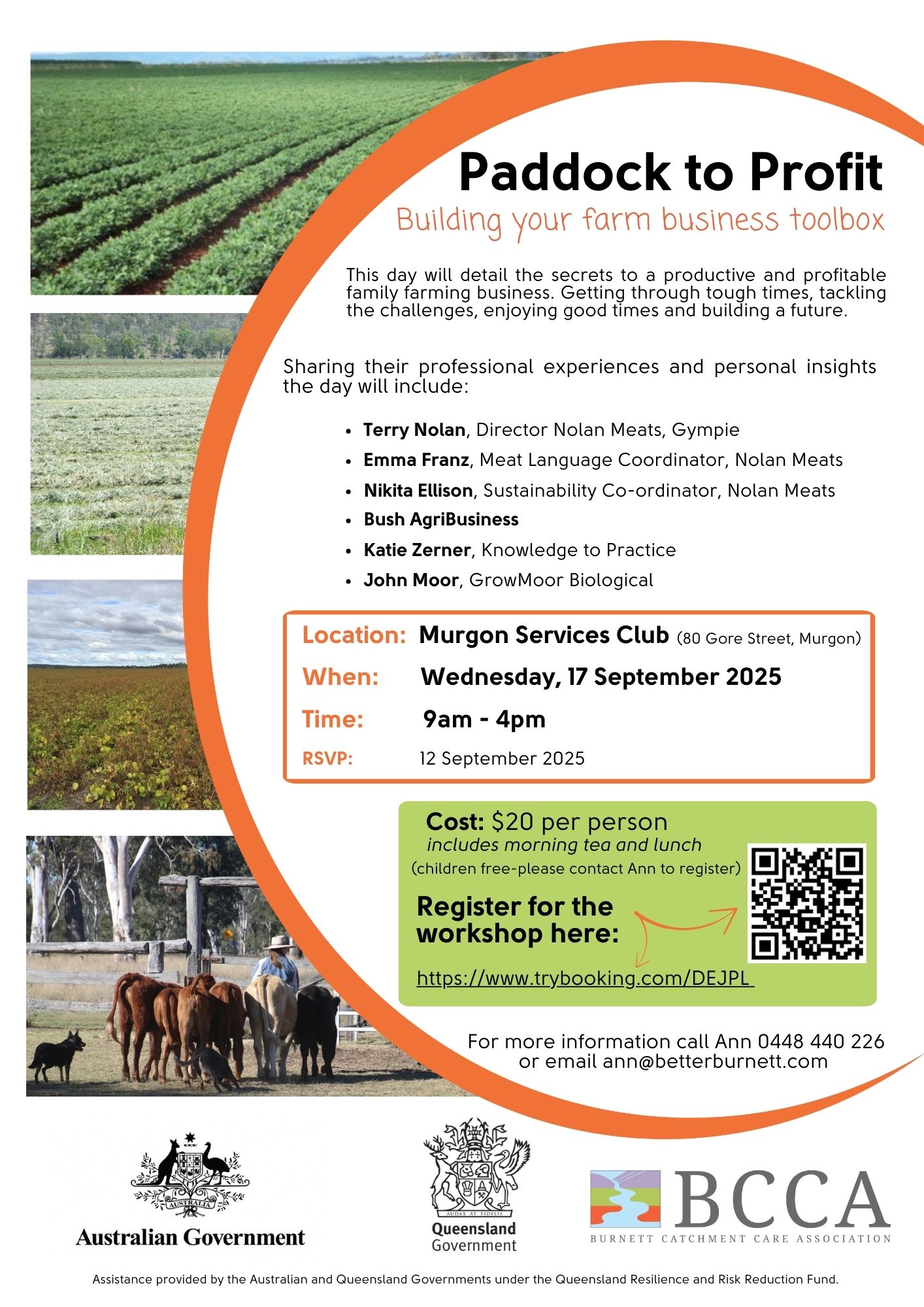 Paddock to Profit

Building your farm business toolbox

This day will detail the secrets to a productive and profitable family farming business. Getting through tough times, tackling the challenges, enjoying good times and building a future.

Sharing their professional experiences and personal insights the day will include:

• Terry Nolan, Director Nolan Meats, Gympie
• Emma Franz, Meat Language Coordinator, Nolan Meats
• Nikita Ellison, Sustainability Co-ordinator, Nolan Meats
• Bush AgriBusiness
• Katie Zerner, Knowledge to Practice
• John Moor, GrowMoor Biological

Location: Murgon Services Club (80 Gore Street, Murgon)
When: Wednesday, 17 September 2025
Time: 9am - 4pm
RSVP: 12 September 2025

Cost: $20 per person
includes morning tea and lunch
(children free-please contact Ann to register)

Register for the workshop here:

https://www.trybooking.com/DEJPL

For more information call Ann 0448 440 226
or email ann@betterburnett.com

AUSTRALIA
Australian Government

AUDAX AT FIDELIS
Queensland
Government

BCCA
BURNETT CATCHMENT CARE ASSOCIATION

Assistance provided by the Australian and Queensland Governments under the Queensland Resilience and Risk Reduction Fund.